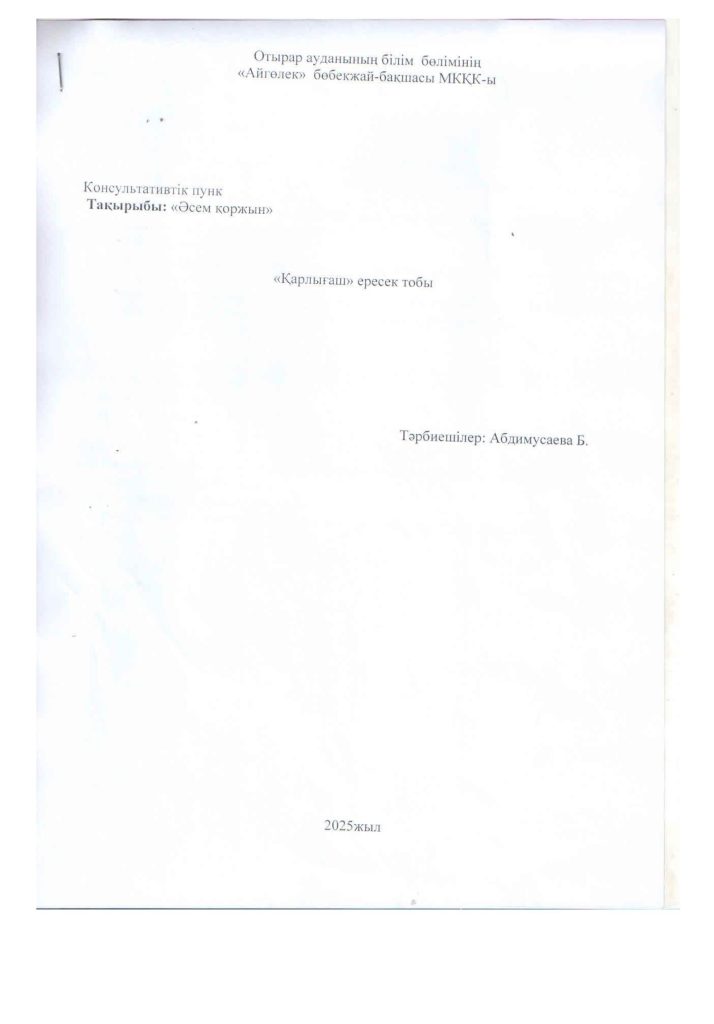 Отырар ауданының білім бөлімінің
«Айгөлек» бөбекжай-бақшасы МКҚК-ы

Консультативтік пунк
Тақырыбы: «Әсем қоржын»

«Қарлығаш» ересек тобы

Тәрбиешілер: Абдимусаева Б.

2025жыл